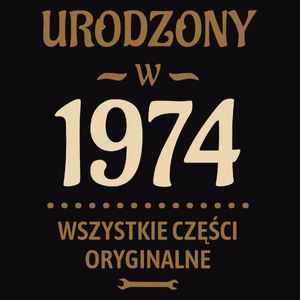 URODZONY
W
1974
WSZYSTKIE CZĘŚCI ORYGINALNE